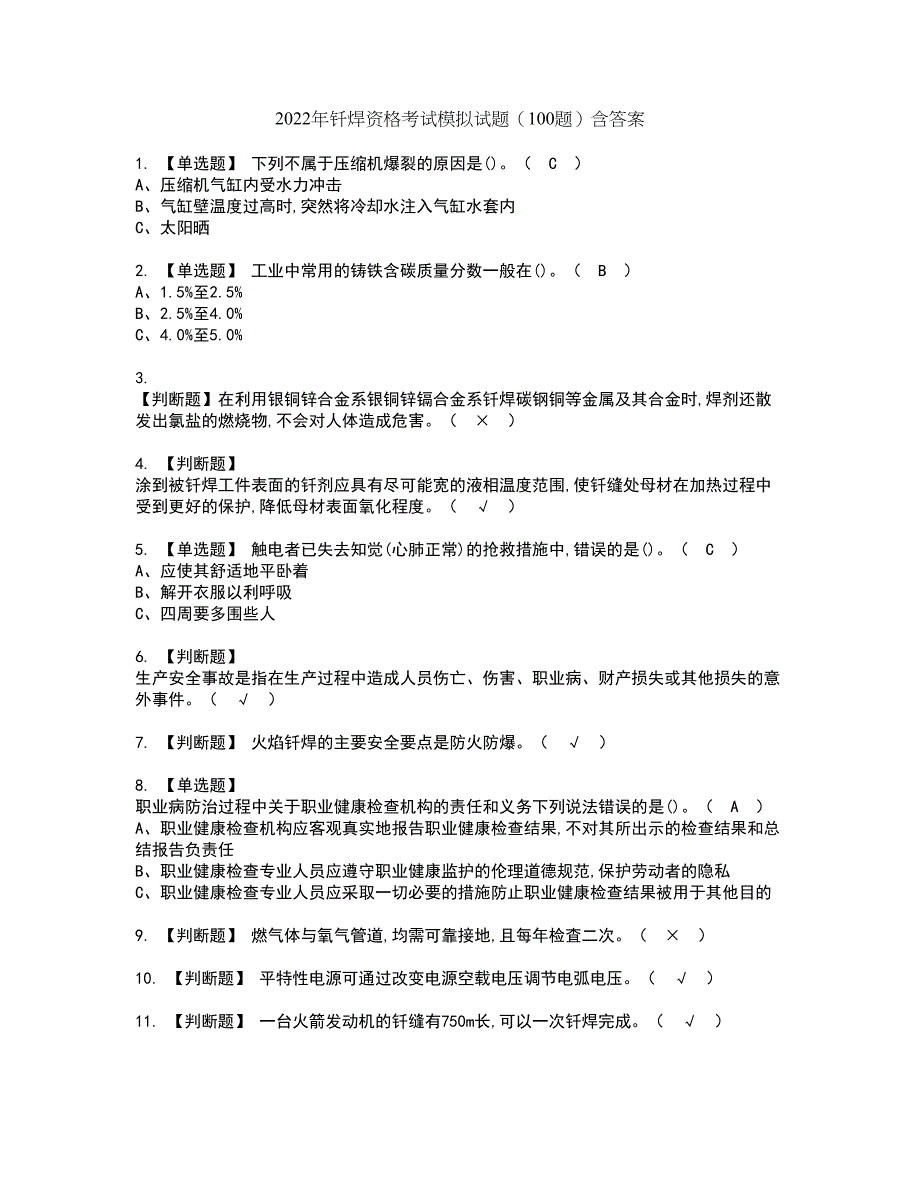 2022年钎焊资格考试模拟试题（100题）含答案

1. 【单选题】 下列不属于压缩机爆裂的原因是()。（ C ）
A、压缩机气缸内受水力冲击
B、气缸壁温度过高时,突然将冷却水注入气缸水套内
C、太阳晒

2. 【单选题】 工业中常用的铸铁含碳质量分数一般在()。（ B ）
A、1.5%至2.5%
B、2.5%至4.0%
C、4.0%至5.0%

3.
【判断题】在利用银铜锌合金系银铜锌镉合金系钎焊碳钢铜等金属及其合金时,焊剂还散发出氯盐的燃烧物,不会对人体造成危害。（ × ）

4. 【判断题】
涂到被钎焊工件表面的钎剂应具有尽可能宽的液相温度范围,使钎缝处母材在加热过程中受到更好的保护,降低母材表面氧化程度。（ √ ）

5. 【单选题】 触电者已失去知觉(心肺正常)的抢救措施中,错误的是()。（ C ）
A、应使其舒适地平卧着
B、解开衣服以利呼吸
C、四周要多围些人

6. 【判断题】
生产安全事故是指在生产过程中造成人员伤亡、伤害、职业病、财产损失或其他损失的意外事件。（ √ ）

7. 【判断题】 火焰钎焊的主要安全要点是防火防爆。（ √ ）

8. 【单选题】
职业病防治过程中关于职业健康检查机构的责任和义务下列说法错误的是()。（ A ）
A、职业健康检查机构应客观真实地报告职业健康检查结果,不对其所出示的检查结果和总结报告负责任
B、职业健康检查专业人员应遵守职业健康监护的伦理道德规范,保护劳动者的隐私
C、职业健康检查专业人员应采取一切必要的措施防止职业健康检查结果被用于其他目的

9. 【判断题】 燃气体与氧气管道,均需可靠接地,且每年检查二次。（ × ）

10. 【判断题】 平特性电源可通过改变电源空载电压调节电弧电压。（ √ ）

11. 【判断题】 一台火箭发动机的钎缝有750m长,可以一次钎焊完成。（ √ ）